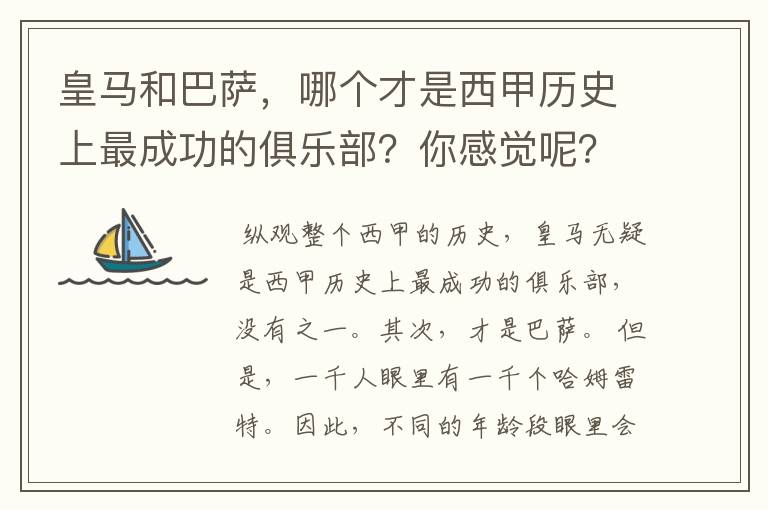 皇马和巴萨，哪个才是西甲历史上最成功的俱乐部？你感觉呢？

纵观整个西甲的历史，皇马无疑是西甲历史上最成功的俱乐部，没有之一。其次，才是巴萨。但是，一千人眼里有一千个哈姆雷特。因此，不同的年龄段眼里会